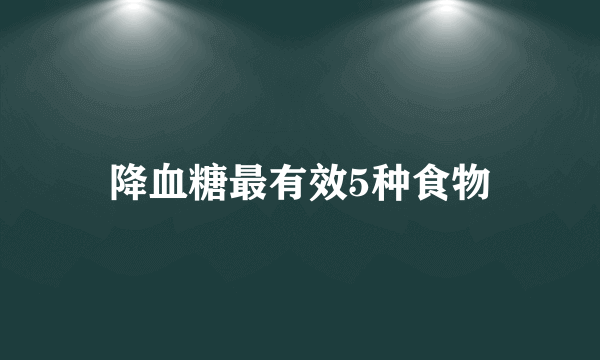 降血糖最有效5种食物